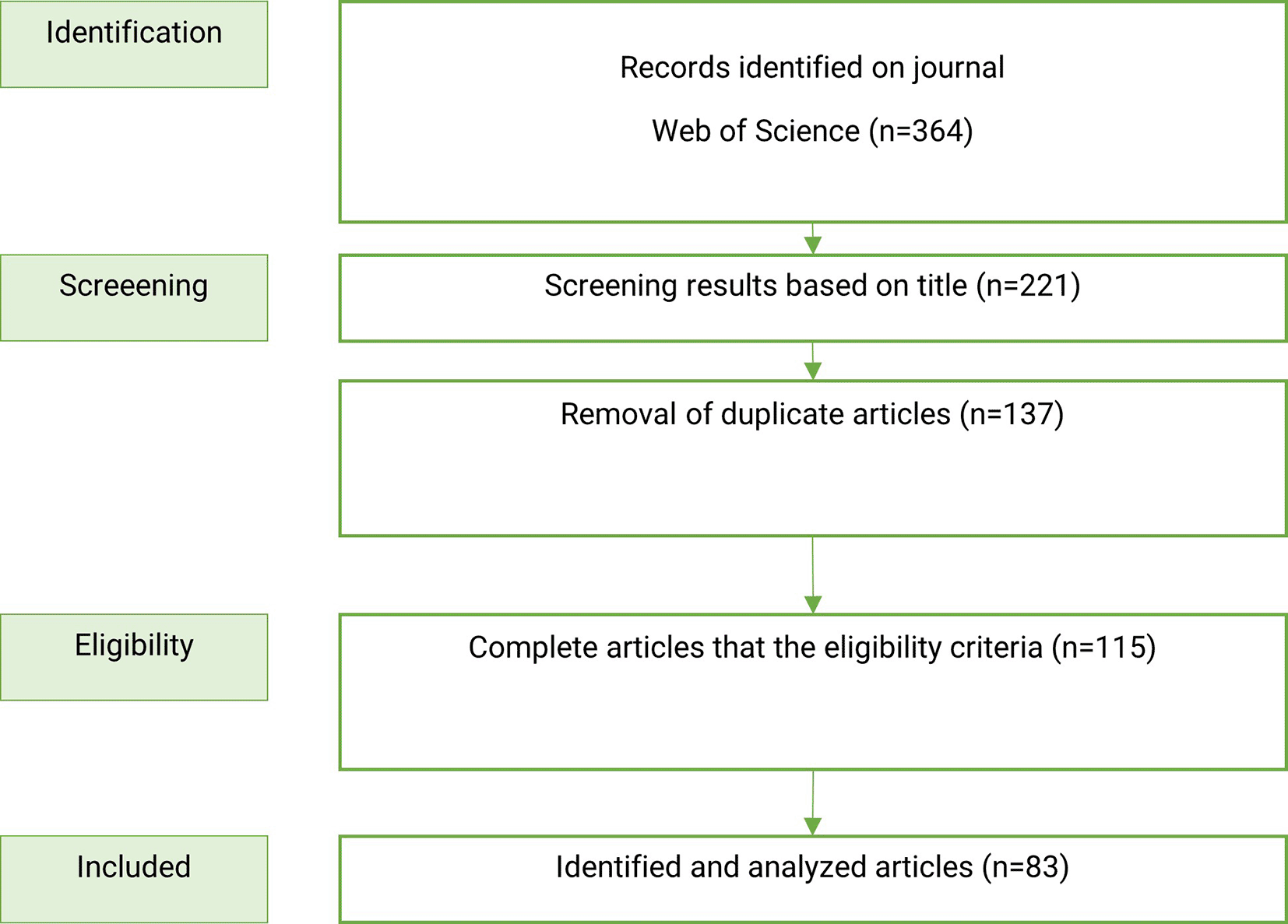 Identification

Records identified on journal

Web of Science (n=364)

Screeening

Screening results based on title (n=221)

Removal of duplicate articles (n=137)

Eligibility

Complete articles that the eligibility criteria (n=115)

Included

Identified and analyzed articles (n=83)